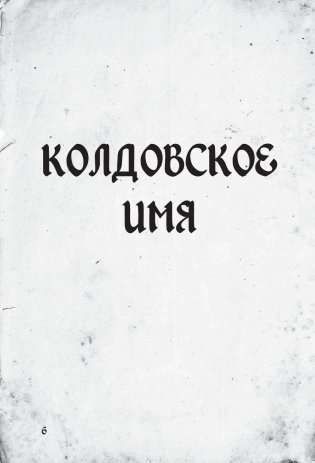 КОЛДОВСКОЕ ИМЯ

6